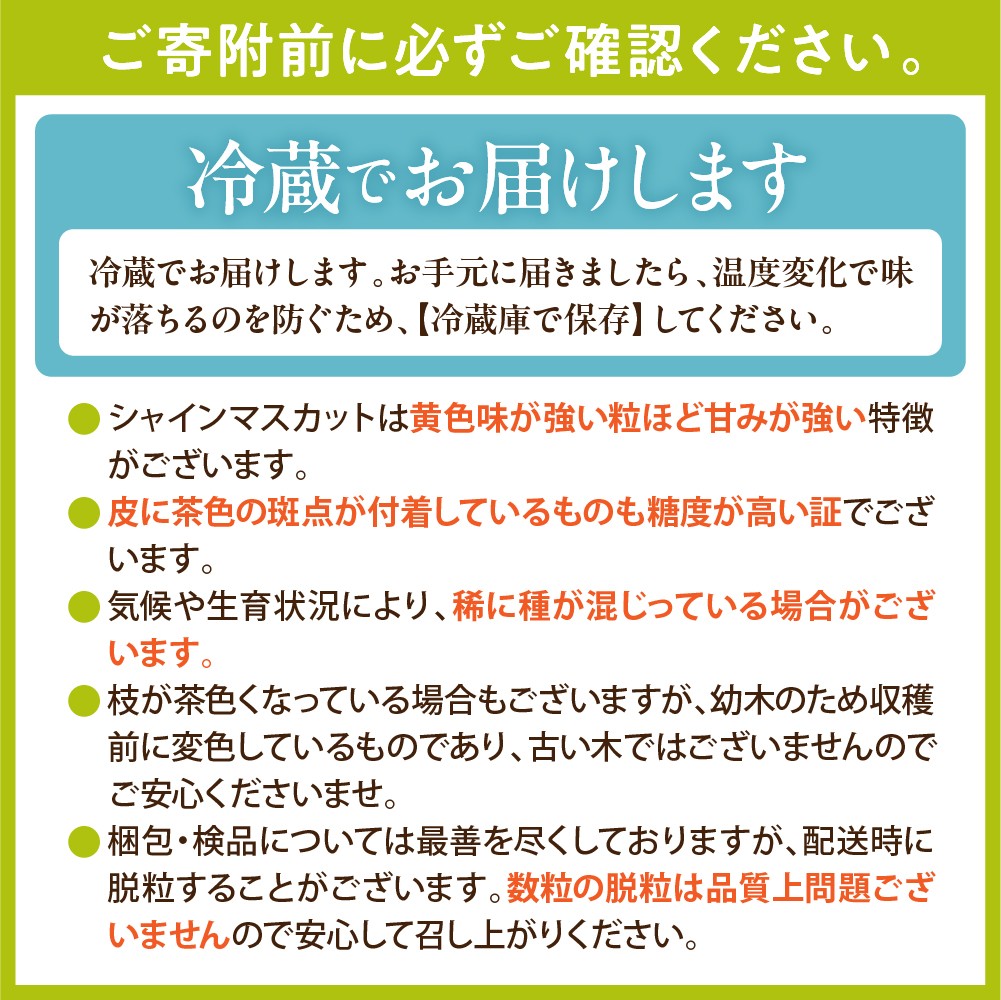 ご寄附前に必ずご確認ください。

冷蔵でお届けします

冷蔵でお届けします。お手元に届きましたら、温度変化で味が落ちるのを防ぐため、【冷蔵庫で保存】してください。

• シャインマスカットは黄色味が強い粒ほど甘みが強い特徴がございます。

• 皮に茶色の斑点が付着しているものも糖度が高い証でございます。

• 気候や生育状況により、稀に種が混じっている場合がございます。

• 枝が茶色くなっている場合もございますが、幼木のため収穫前に変色しているものであり、古い木ではございませんのでご安心くださいませ。

• 梱包・検品については最善を尽くしておりますが、配送時に脱粒することがございます。数粒の脱粒は品質上問題ございませんので安心して召し上がりください。